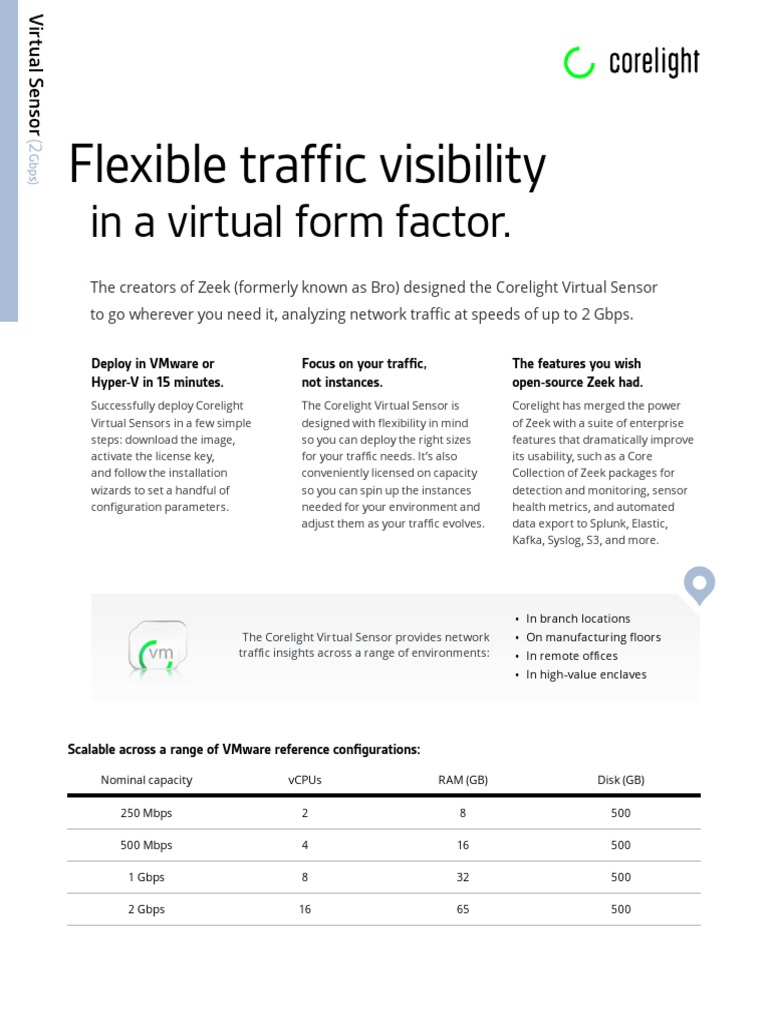 Virtual Sensor (2Gbps)

corelight

Flexible traffic visibility in a virtual form factor.

The creators of Zeek (formerly known as Bro) designed the Corelight Virtual Sensor to go wherever you need it, analyzing network traffic at speeds of up to 2 Gbps.

Deploy in VMware or Hyper-V in 15 minutes.

Successfully deploy Corelight Virtual Sensors in a few simple steps: download the image, activate the license key, and follow the installation wizards to set a handful of configuration parameters.

Focus on your traffic, not instances.

The Corelight Virtual Sensor is designed with flexibility in mind so you can deploy the right sizes for your traffic needs. It's also conveniently licensed on capacity so you can spin up the instances needed for your environment and adjust them as your traffic evolves.

The features you wish open-source Zeek had.

Corelight has merged the power of Zeek with a suite of enterprise features that dramatically improve its usability, such as a Core Collection of Zeek packages for detection and monitoring, sensor health metrics, and automated data export to Splunk, Elastic, Kafka, Syslog, S3, and more.

vm

The Corelight Virtual Sensor provides network traffic insights across a range of environments:

• In branch locations
• On manufacturing floors
• In remote offices
• In high-value enclaves

Scalable across a range of VMware reference configurations:

| Nominal capacity | vCPUs | RAM (GB) | Disk (GB) |
|---|---|---|---|
| 250 Mbps | 2 | 8 | 500 |
| 500 Mbps | 4 | 16 | 500 |
| 1 Gbps | 8 | 32 | 500 |
| 2 Gbps | 16 | 65 | 500 |